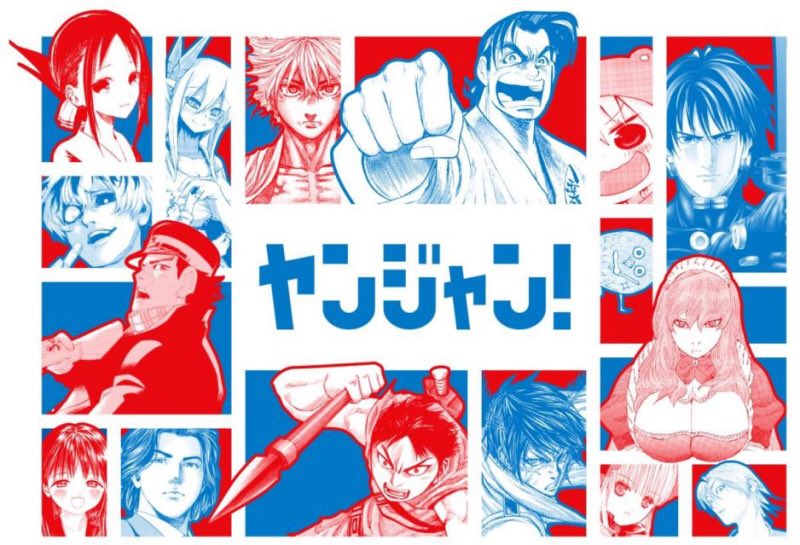 ヤンジャン!